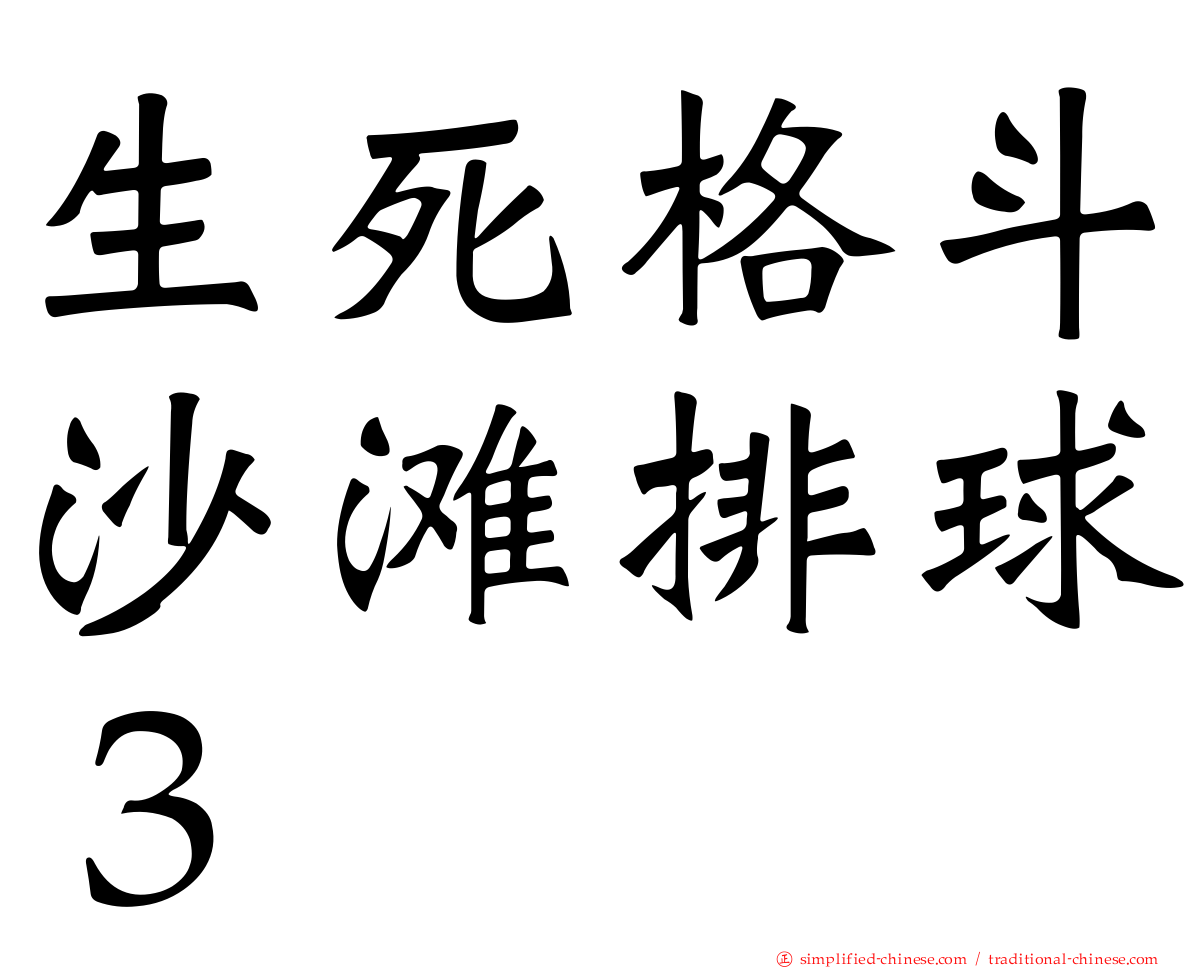 生死格斗沙滩排球３

㊣ simplified-chinese.com / traditional-chinese.com